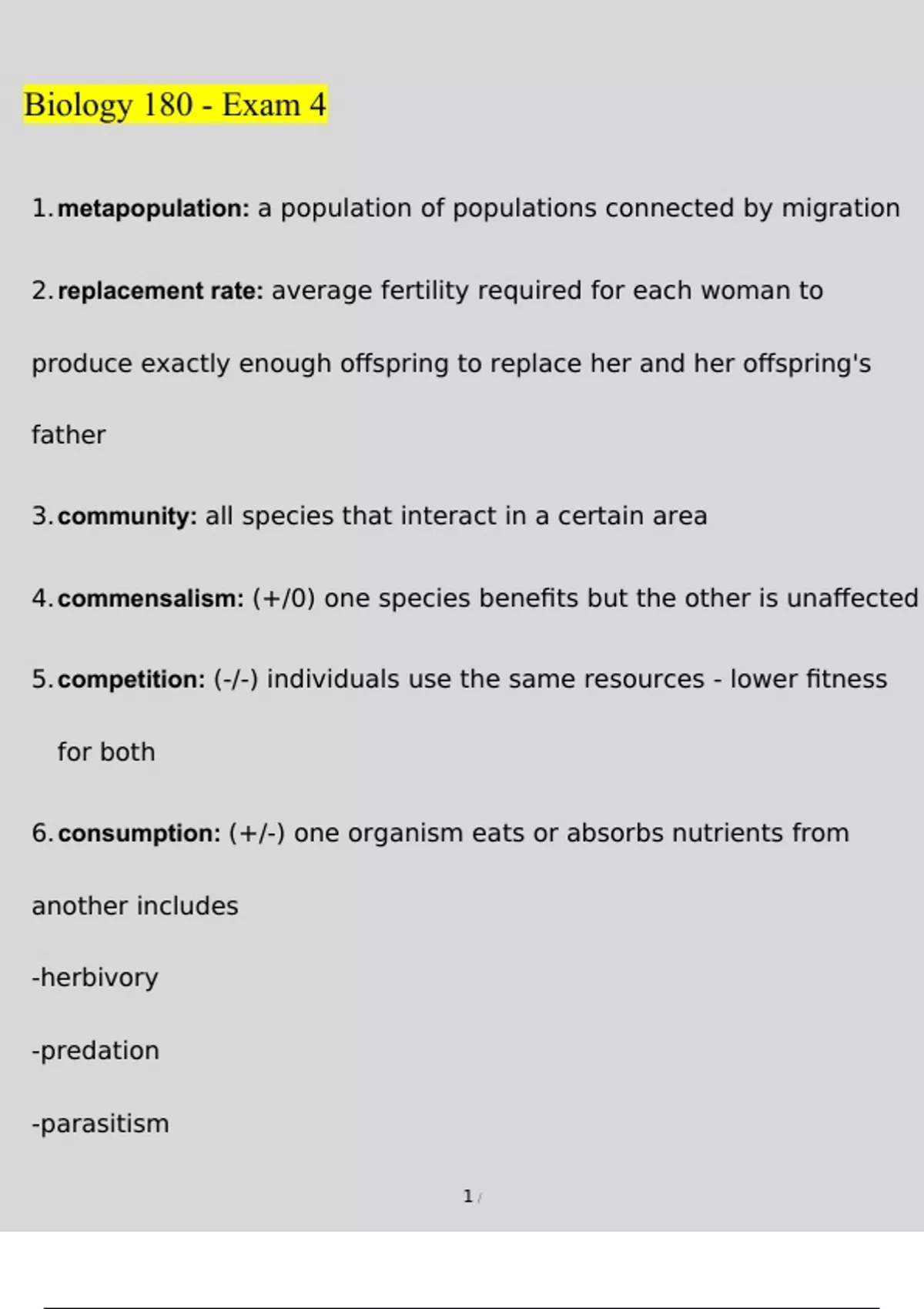 Biology 180 - Exam 4

1. metapopulation: a population of populations connected by migration

2. replacement rate: average fertility required for each woman to produce exactly enough offspring to replace her and her offspring's father

3. community: all species that interact in a certain area

4. commensalism: (+/0) one species benefits but the other is unaffected

5. competition: (-/-) individuals use the same resources - lower fitness for both

6. consumption: (+/-) one organism eats or absorbs nutrients from another includes

-herbivory

-predation

-parasitism

1 /